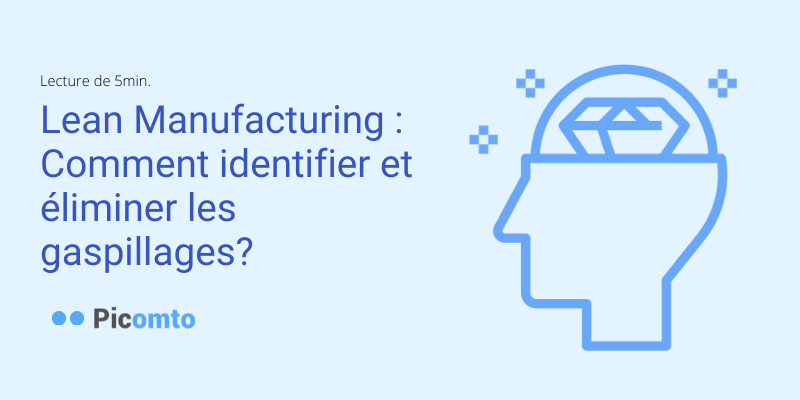 Lecture de 5min.

Lean Manufacturing : Comment identifier et éliminer les gaspillages?

Picomto